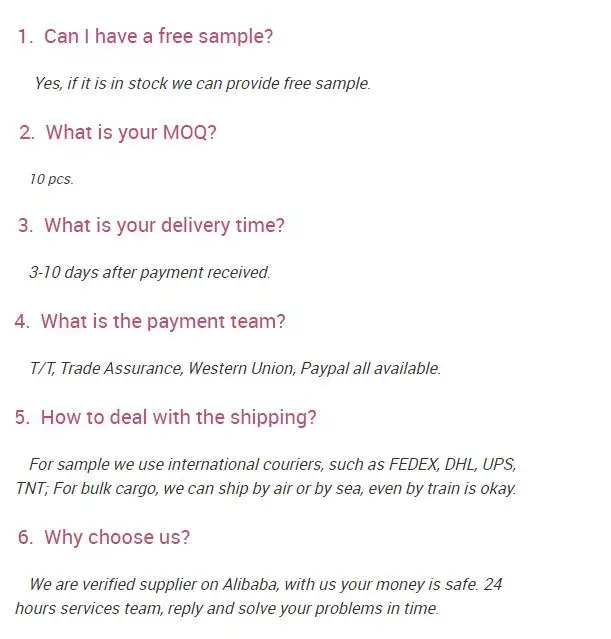 1. Can I have a free sample?

Yes, if it is in stock we can provide free sample.

2. What is your MOQ?

10 pcs.

3. What is your delivery time?

3-10 days after payment received.

4. What is the payment team?

T/T, Trade Assurance, Western Union, Paypal all available.

5. How to deal with the shipping?

For sample we use international couriers, such as FEDEX, DHL, UPS, TNT; For bulk cargo, we can ship by air or by sea, even by train is okay.

6. Why choose us?

We are verified supplier on Alibaba, with us your money is safe. 24 hours services team, reply and solve your problems in time.